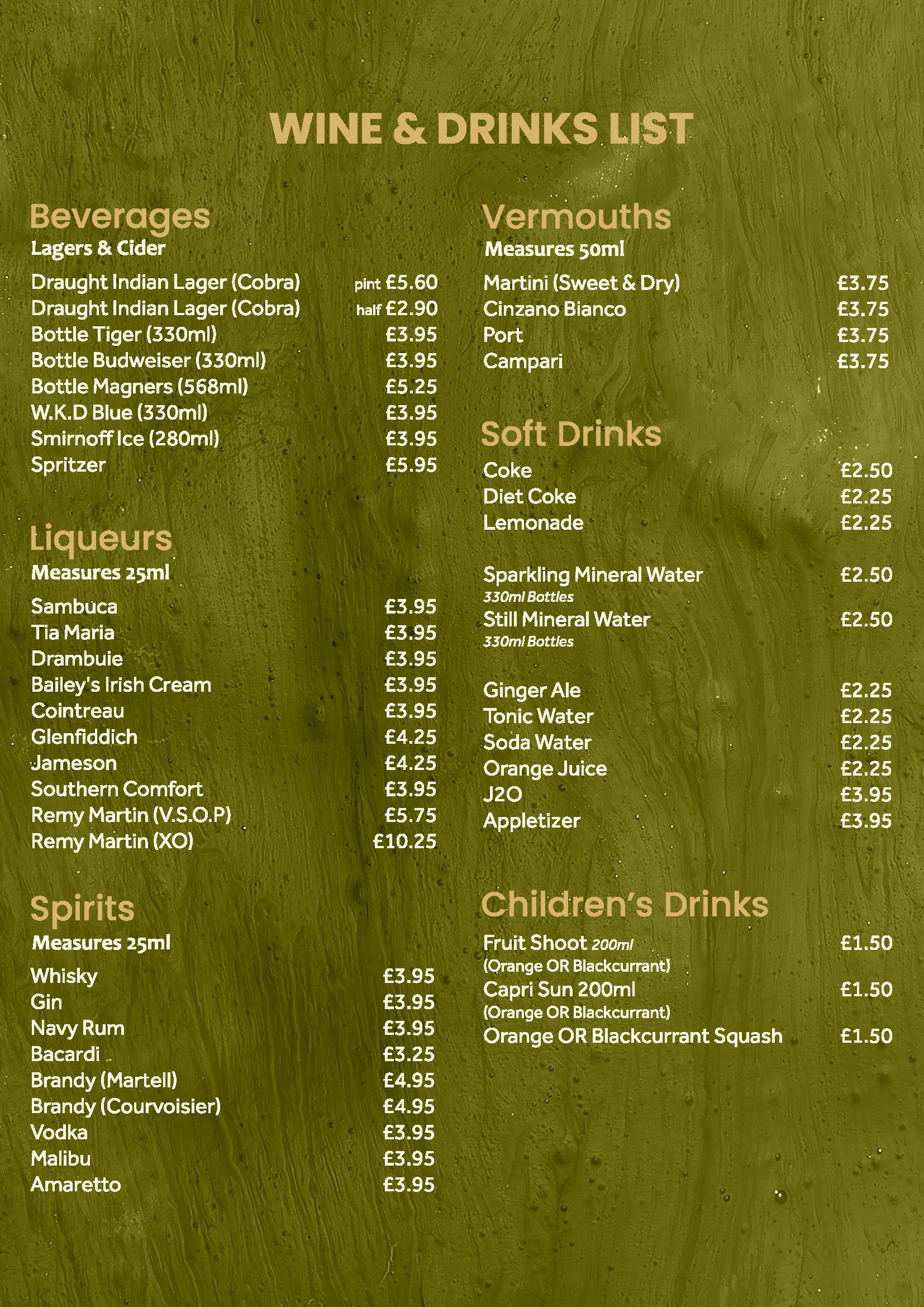 WINE & DRINKS LIST

Beverages
Lagers & Cider

Draught Indian Lager (Cobra) pint £5.60
Draught Indian Lager (Cobra) half £2.90
Bottle Tiger (330ml) £3.95
Bottle Budweiser (330ml) £3.95
Bottle Magners (568ml) £5.25
W.K.D Blue (330ml) £3.95
Smirnoff Ice (280ml) £3.95
Spritzer £5.95

Liqueurs
Measures 25ml

Sambuca £3.95
Tia Maria £3.95
Drambuie £3.95
Bailey's Irish Cream £3.95
Cointreau £3.95
Glenfiddich £4.25
Jameson £4.25
Southern Comfort £3.95
Remy Martin (V.S.O.P) £5.75
Remy Martin (XO) £10.25

Spirits
Measures 25ml

Whisky £3.95
Gin £3.95
Navy Rum £3.95
Bacardi £3.25
Brandy (Martell) £4.95
Brandy (Courvoisier) £4.95
Vodka £3.95
Malibu £3.95
Amaretto £3.95

Vermouths
Measures 50ml

Martini (Sweet & Dry) £3.75
Cinzano Bianco £3.75
Port £3.75
Campari £3.75

Soft Drinks

Coke £2.50
Diet Coke £2.25
Lemonade £2.25

Sparkling Mineral Water £2.50
330ml Bottles
Still Mineral Water £2.50
330ml Bottles

Ginger Ale £2.25
Tonic Water £2.25
Soda Water £2.25
Orange Juice £2.25
J2O £3.95
Appletizer £3.95

Children's Drinks

Fruit Shoot 200ml £1.50
(Orange OR Blackcurrant)
Capri Sun 200ml £1.50
(Orange OR Blackcurrant)
Orange OR Blackcurrant Squash £1.50